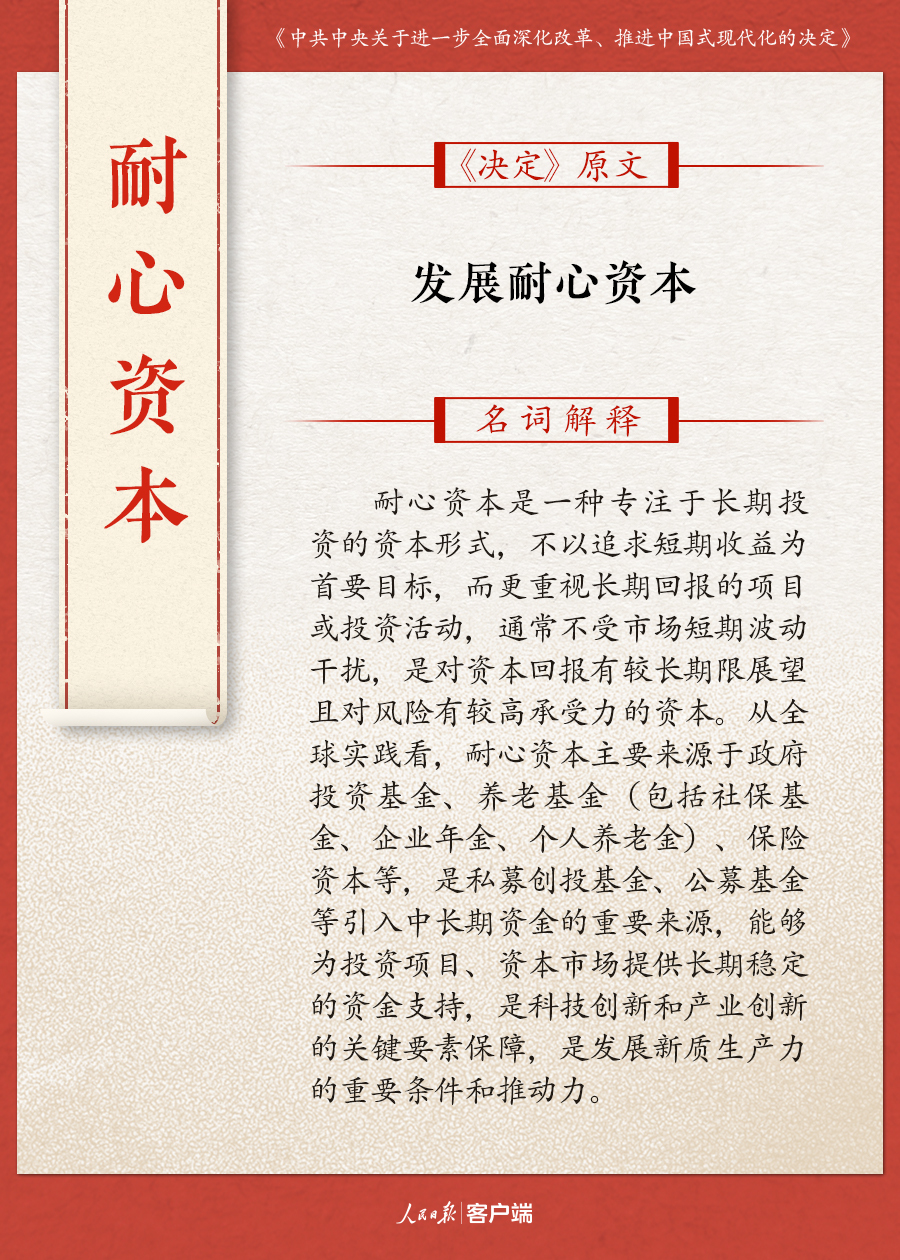 《中共中央关于进一步全面深化改革、推进中国式现代化的决定》

耐心资本

《决定》原文

发展耐心资本

名词解释

耐心资本是一种专注于长期投资的资本形式，不以追求短期收益为首要目标，而更重视长期回报的项目或投资活动，通常不受市场短期波动干扰，是对资本回报有较长期限展望且对风险有较高承受力的资本。从全球实践看，耐心资本主要来源于政府投资基金、养老基金（包括社保基金、企业年金、个人养老金）、保险资本等，是私募创投基金、公募基金等引入中长期资金的重要来源，能够为投资项目、资本市场提供长期稳定的资金支持，是科技创新和产业创新的关键要素保障，是发展新质生产力的重要条件和推动力。

人民日报 客户端